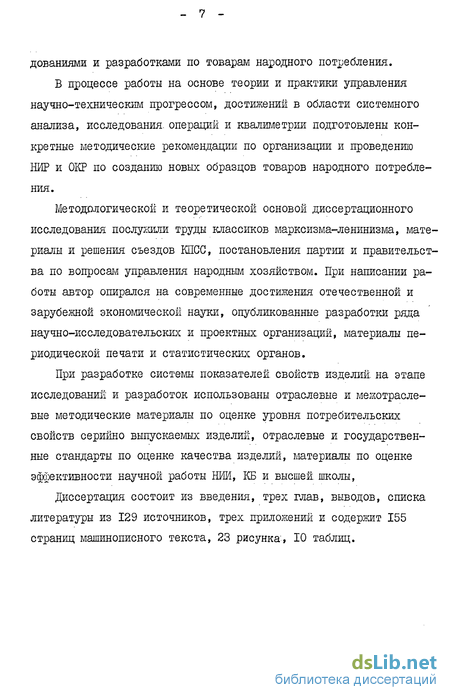 - 7 -

дованиями и разработками по товарам народного потребления.

В процессе работы на основе теории и практики управления научно-техническим прогрессом, достижений в области системного анализа, исследования операций и квалиметрии подготовлены конкретные методические рекомендации по организации и проведению НИР и ОКР по созданию новых образцов товаров народного потребления.

Методологической и теоретической основой диссертационного исследования послужили труды классиков марксизма-ленинизма, материалы и решения съездов КПСС, постановления партии и правительства по вопросам управления народным хозяйством. При написании работы автор опирался на современные достижения отечественной и зарубежной экономической науки, опубликованные разработки ряда научно-исследовательских и проектных организаций, материалы периодической печати и статистических органов.

При разработке системы показателей свойств изделий на этапе исследований и разработок использованы отраслевые и межотраслевые методические материалы по оценке уровня потребительских свойств серийно выпускаемых изделий, отраслевые и государственные стандарты по оценке качества изделий, материалы по оценке эффективности научной работы НИИ, КБ и высшей школы,

Диссертация состоит из введения, трех глав, выводов, списка литературы из I29 источников, трех приложений и содержит I55 страниц машинописного текста, 23 рисунка, I0 таблиц.

dsLib.net
библиотека диссертаций